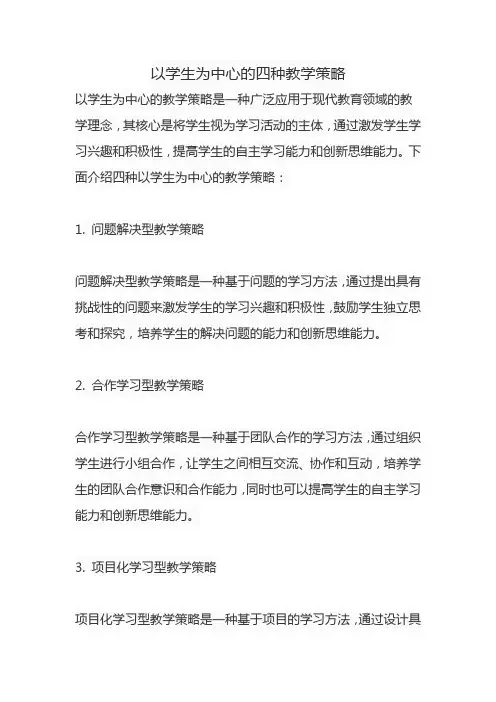 以学生为中心的四种教学策略

以学生为中心的教学策略是一种广泛应用于现代教育领域的教学理念，其核心是将学生视为学习活动的主体，通过激发学生学习兴趣和积极性，提高学生的自主学习能力和创新思维能力。下面介绍四种以学生为中心的教学策略：

1. 问题解决型教学策略

问题解决型教学策略是一种基于问题的学习方法，通过提出具有挑战性的问题来激发学生的学习兴趣和积极性，鼓励学生独立思考和探究，培养学生的解决问题的能力和创新思维能力。

2. 合作学习型教学策略

合作学习型教学策略是一种基于团队合作的学习方法，通过组织学生进行小组合作，让学生之间相互交流、协作和互动，培养学生的团队合作意识和合作能力，同时也可以提高学生的自主学习能力和创新思维能力。

3. 项目化学习型教学策略

项目化学习型教学策略是一种基于项目的学习方法，通过设计具